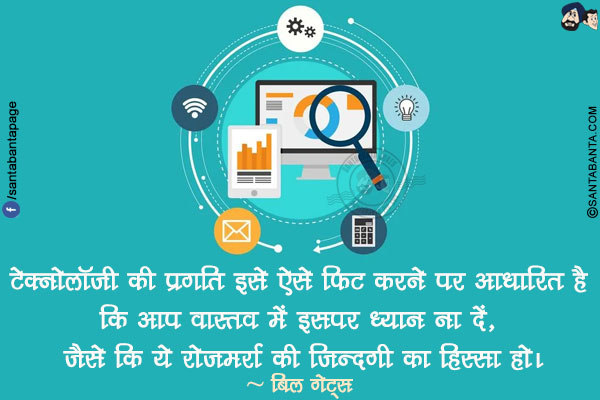 /santabantapage

©SANTABANTA.COM

टेक्नोलॉजी की प्रगति इसे ऐसे फिट करने पर आधारित है कि आप वास्तव में इसपर ध्यान ना दें, जैसे कि ये रोजमर्रा की जिन्दगी का हिस्सा हो।
~ बिल गेट्स